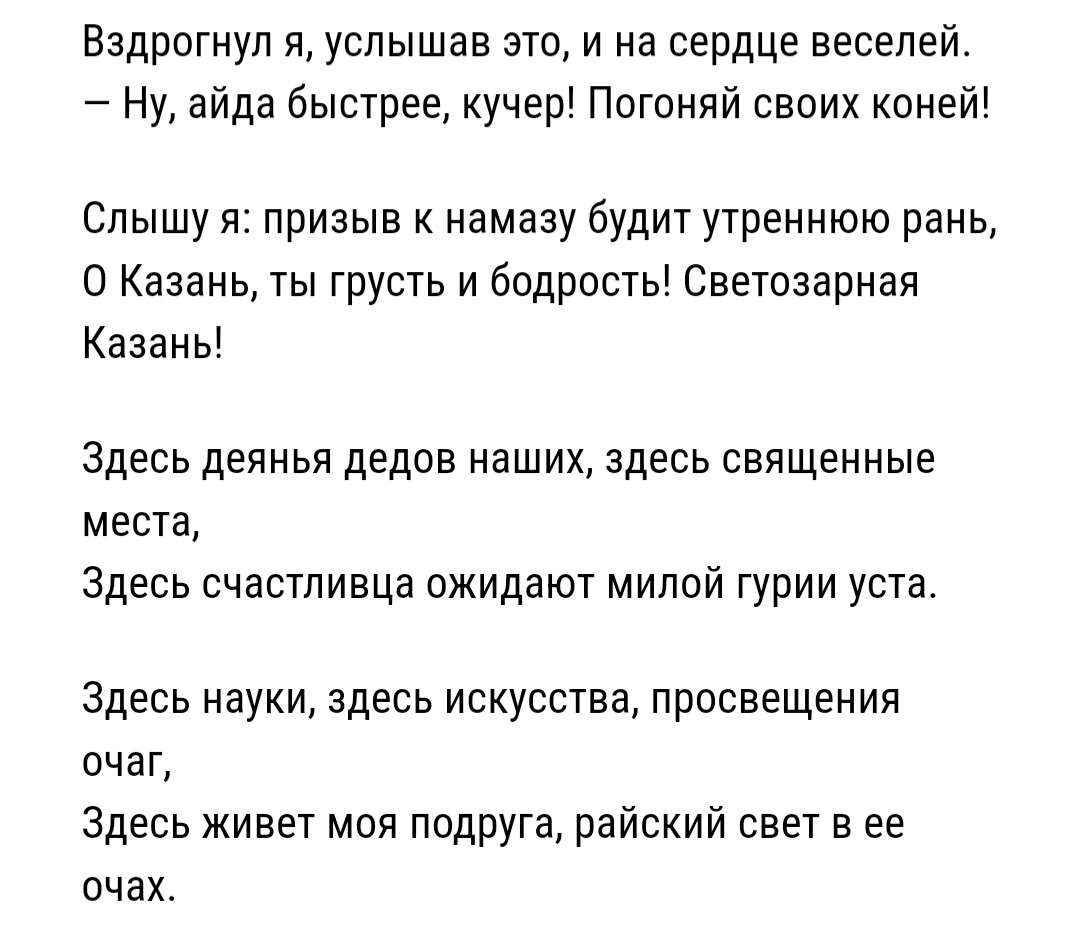 Вздрогнул я, услышав это, и на сердце веселей.
— Ну, айда быстрее, кучер! Погоняй своих коней!

Слышу я: призыв к намазу будит утреннюю рань,
О Казань, ты грусть и бодрость! Светозарная Казань!

Здесь деянья дедов наших, здесь священные места,
Здесь счастливца ожидают милой гурии уста.

Здесь науки, здесь искусства, просвещения очаг,
Здесь живет моя подруга, райский свет в ее очах.